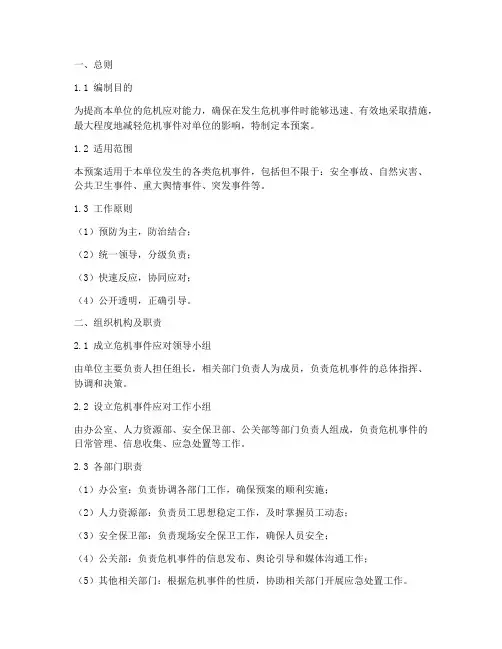 一、总则

1.1 编制目的

为提高本单位的危机应对能力，确保在发生危机事件时能够迅速、有效地采取措施，最大程度地减轻危机事件对单位的影响，特制定本预案。

1.2 适用范围

本预案适用于本单位发生的各类危机事件，包括但不限于：安全事故、自然灾害、公共卫生事件、重大舆情事件、突发事件等。

1.3 工作原则

（1）预防为主，防治结合；

（2）统一领导，分级负责；

（3）快速反应，协同应对；

（4）公开透明，正确引导。

二、组织机构及职责

2.1 成立危机事件应对领导小组

由单位主要负责人担任组长，相关部门负责人为成员，负责危机事件的总体指挥、协调和决策。

2.2 设立危机事件应对工作小组

由办公室、人力资源部、安全保卫部、公关部等部门负责人组成，负责危机事件的日常管理、信息收集、应急处置等工作。

2.3 各部门职责

（1）办公室：负责协调各部门工作，确保预案的顺利实施；

（2）人力资源部：负责员工思想稳定工作，及时掌握员工动态；

（3）安全保卫部：负责现场安全保卫工作，确保人员安全；

（4）公关部：负责危机事件的信息发布、舆论引导和媒体沟通工作；

（5）其他相关部门：根据危机事件的性质，协助相关部门开展应急处置工作。